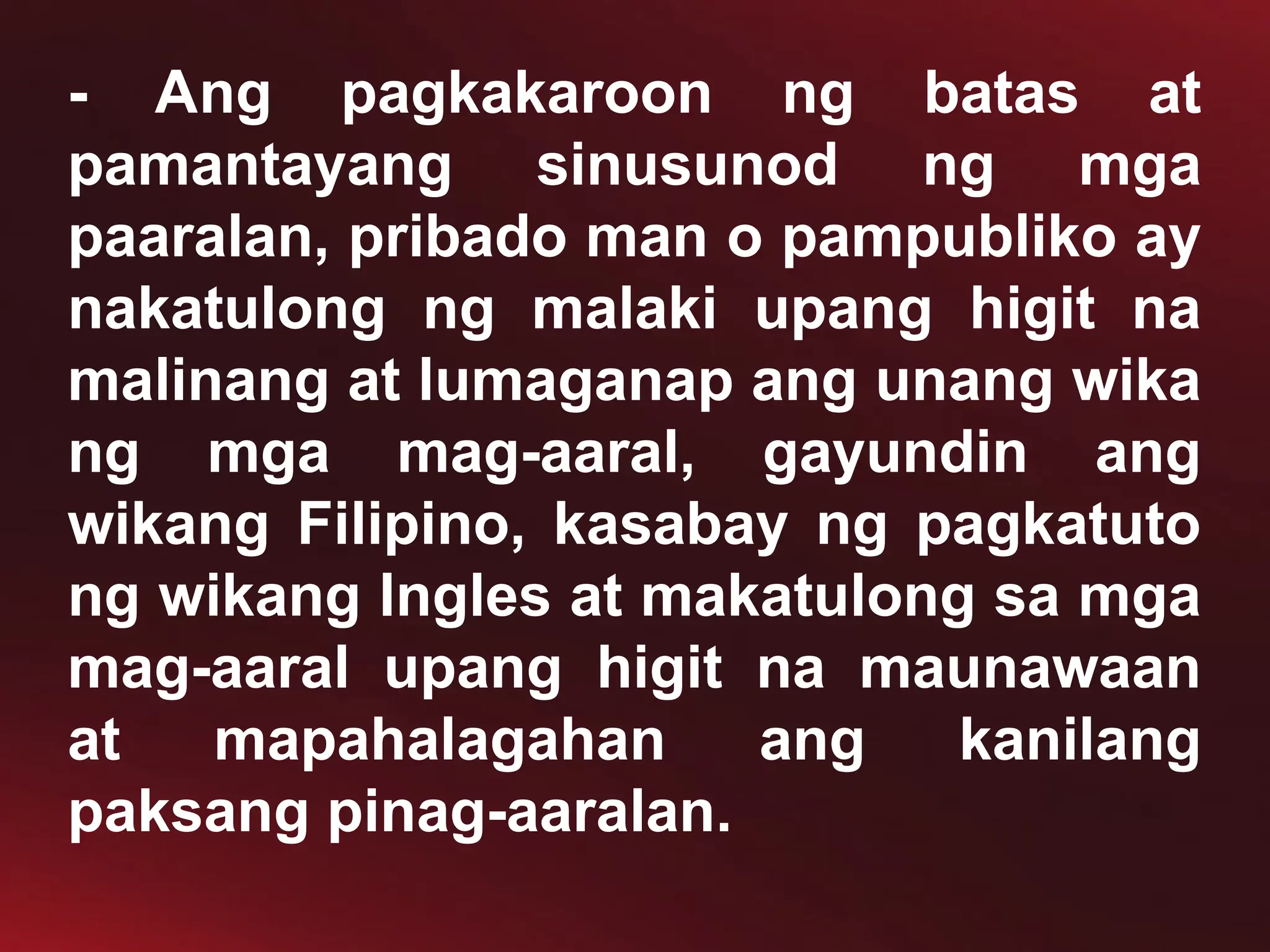 - Ang pagkakaroon ng batas at pamantayang sinusunod ng mga paaralan, pribado man o pampubliko ay nakatulong ng malaki upang higit na malinang at lumaganap ang unang wika ng mga mag-aaral, gayundin ang wikang Filipino, kasabay ng pagkatuto ng wikang Ingles at makatulong sa mga mag-aaral upang higit na maunawaan at mapahalagahan ang kanilang paksang pinag-aaralan.